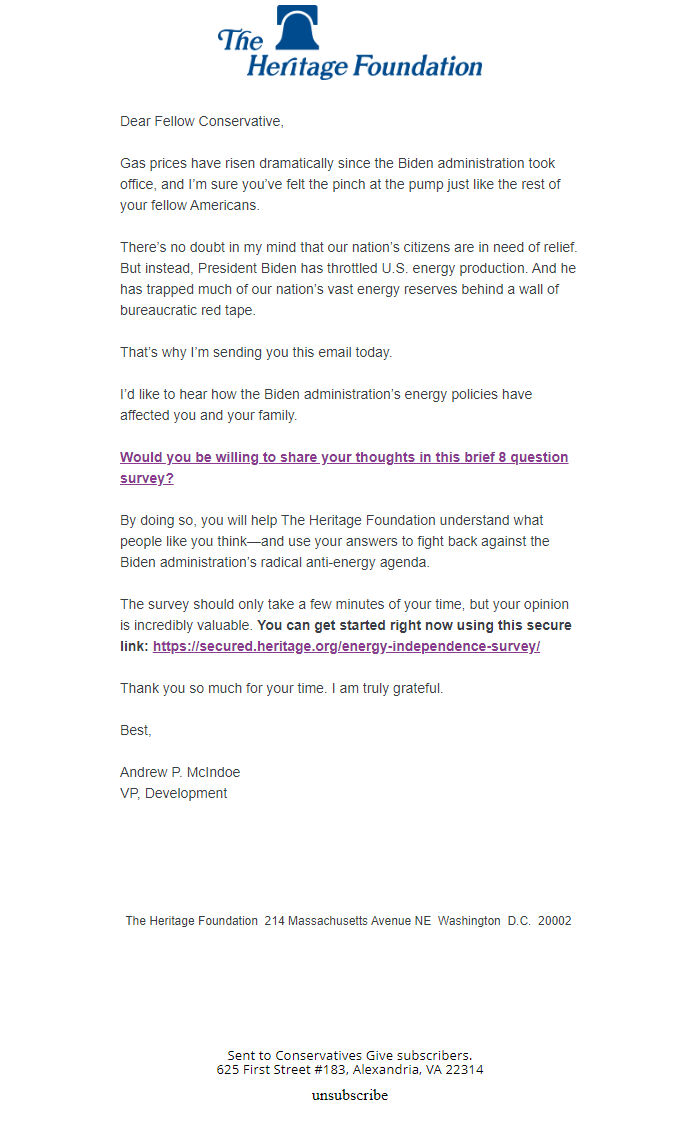 The Heritage Foundation

Dear Fellow Conservative,

Gas prices have risen dramatically since the Biden administration took office, and I'm sure you've felt the pinch at the pump just like the rest of your fellow Americans.

There's no doubt in my mind that our nation's citizens are in need of relief. But instead, President Biden has throttled U.S. energy production. And he has trapped much of our nation's vast energy reserves behind a wall of bureaucratic red tape.

That's why I'm sending you this email today.

I'd like to hear how the Biden administration's energy policies have affected you and your family.

Would you be willing to share your thoughts in this brief 8 question survey?

By doing so, you will help The Heritage Foundation understand what people like you think—and use your answers to fight back against the Biden administration's radical anti-energy agenda.

The survey should only take a few minutes of your time, but your opinion is incredibly valuable. You can get started right now using this secure link: https://secured.heritage.org/energy-independence-survey/

Thank you so much for your time. I am truly grateful.

Best,

Andrew P. McIndoe
VP, Development

The Heritage Foundation 214 Massachusetts Avenue NE Washington D.C. 20002

Sent to Conservatives Give subscribers.
625 First Street #183, Alexandria, VA 22314

unsubscribe